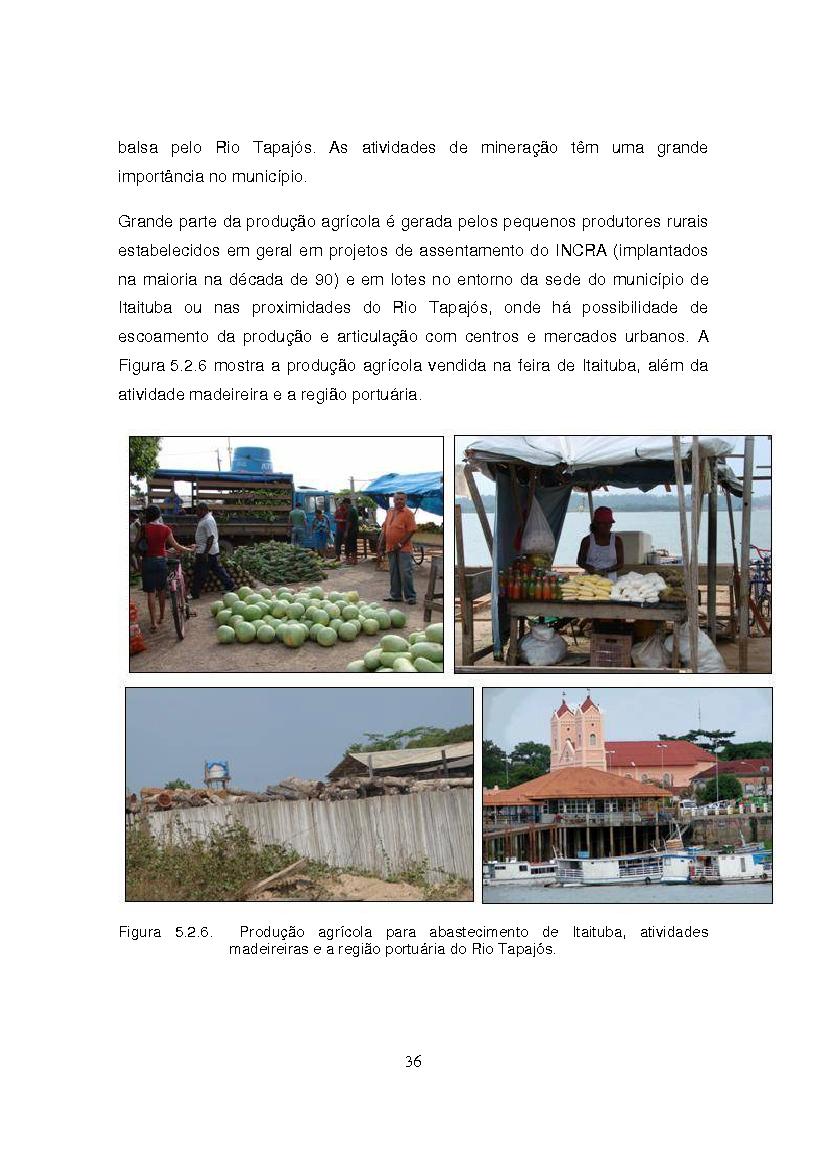 balsa pelo Rio Tapajós. As atividades de mineração têm uma grande importância no município.

Grande parte da produção agrícola é gerada pelos pequenos produtores rurais estabelecidos em geral em projetos de assentamento do INCRA (implantados na maioria na década de 90) e em lotes no entorno da sede do município de Itaituba ou nas proximidades do Rio Tapajós, onde há possibilidade de escoamento da produção e articulação com centros e mercados urbanos. A Figura 5.2.6 mostra a produção agrícola vendida na feira de Itaituba, além da atividade madeireira e a região portuária.

Figura 5.2.6. Produção agrícola para abastecimento de Itaituba, atividades madeireiras e a região portuária do Rio Tapajós.

36